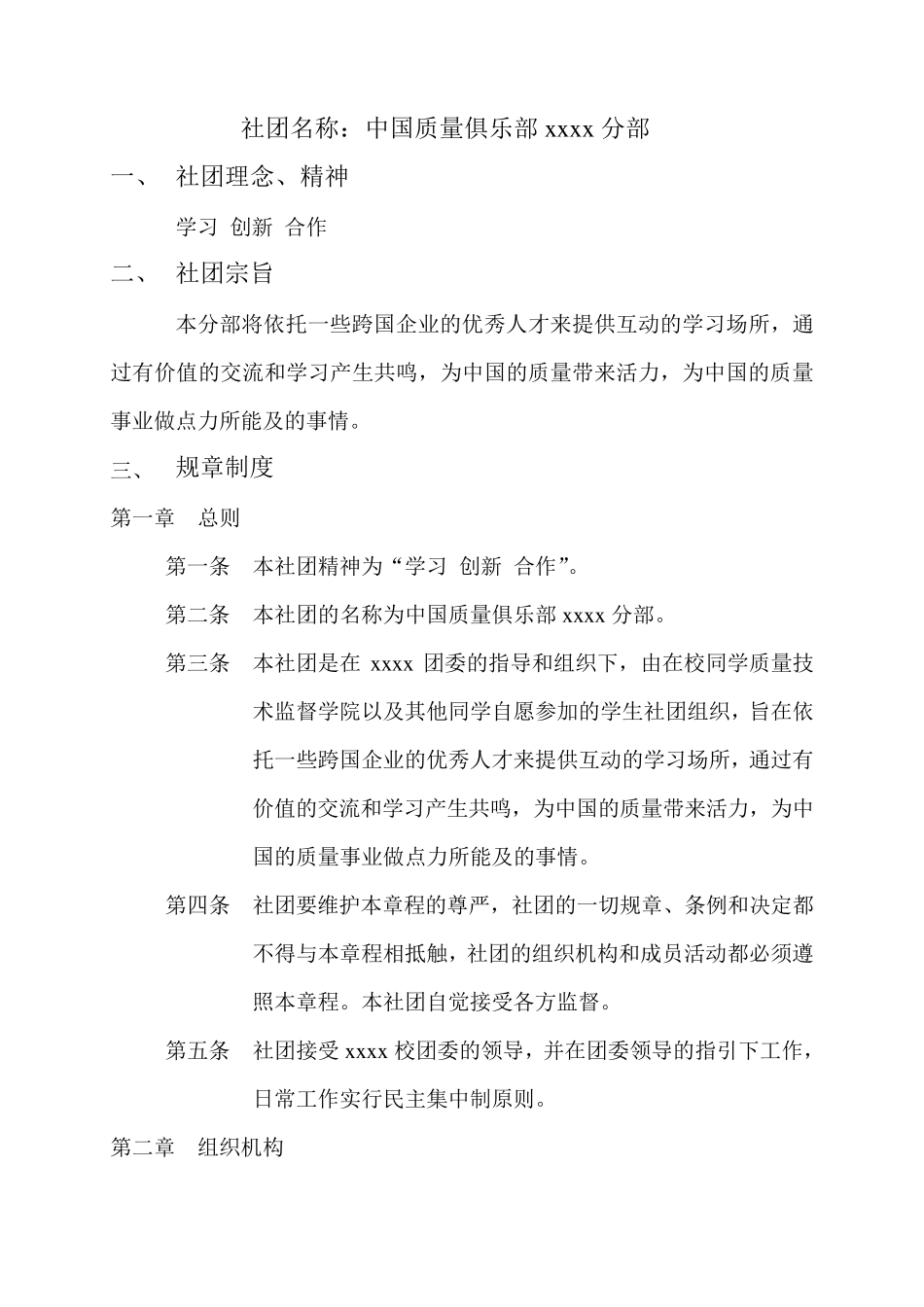 社团名称：中国质量俱乐部 xxxx 分部

一、 社团理念、精神

学习 创新 合作

二、 社团宗旨

本分部将依托一些跨国企业的优秀人才来提供互动的学习场所，通过有价值的交流和学习产生共鸣，为中国的质量带来活力，为中国的质量事业做点力所能及的事情。

三、 规章制度

第一章 总则

第一条 本社团精神为“学习 创新 合作”。

第二条 本社团的名称为中国质量俱乐部 xxxx 分部。

第三条 本社团是在 xxxx 团委的指导和组织下，由在校同学质量技术监督学院以及其他同学自愿参加的学生社团组织，旨在依托一些跨国企业的优秀人才来提供互动的学习场所，通过有价值的交流和学习产生共鸣，为中国的质量带来活力，为中国的质量事业做点力所能及的事情。

第四条 社团要维护本章程的尊严，社团的一切规章、条例和决定都不得与本章程相抵触，社团的组织机构和成员活动都必须遵照本章程。本社团自觉接受各方监督。

第五条 社团接受 xxxx 校团委的领导，并在团委领导的指引下工作，日常工作实行民主集中制原则。

第二章 组织机构